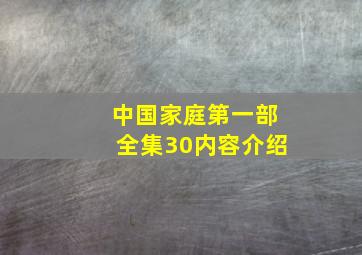 中国家庭第一部
全集30内容介绍